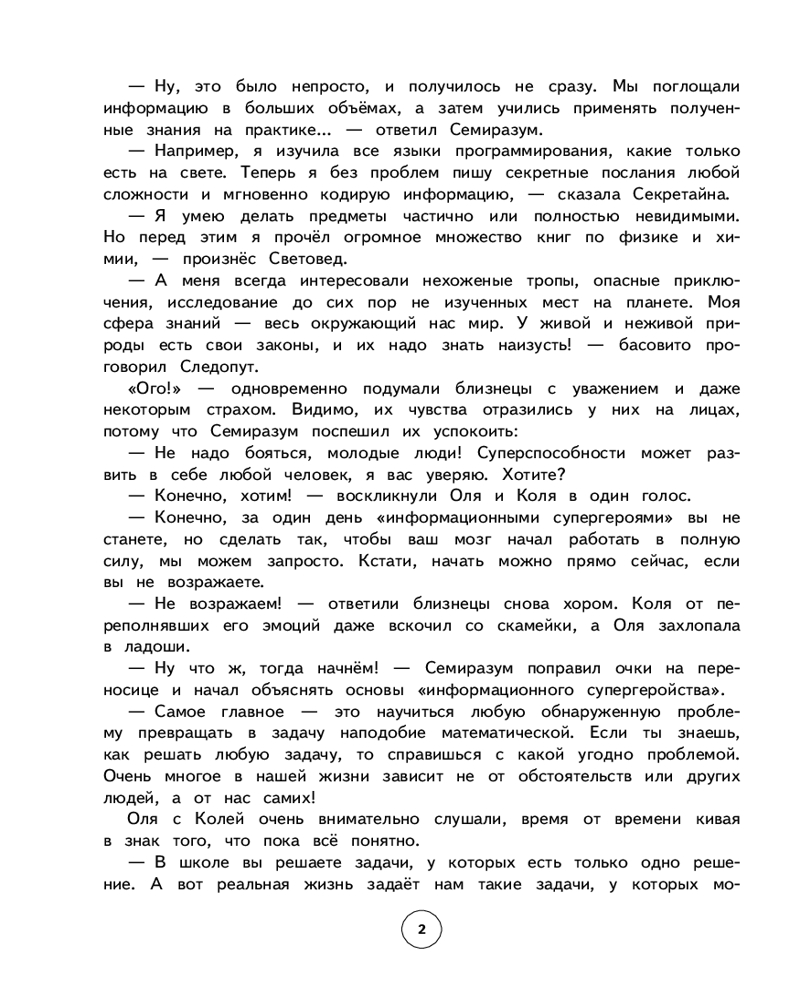 — Ну, это было непросто, и получилось не сразу. Мы поглощали информацию в больших объёмах, а затем учились применять полученные знания на практике... — ответил Семиразум.

— Например, я изучила все языки программирования, какие только есть на свете. Теперь я без проблем пишу секретные послания любой сложности и мгновенно кодирую информацию, — сказала Секретайна.

— Я умею делать предметы частично или полностью невидимыми. Но перед этим я прочёл огромное множество книг по физике и химии, — произнёс Световед.

— А меня всегда интересовали нехоженые тропы, опасные приключения, исследование до сих пор не изученных мест на планете. Моя сфера знаний — весь окружающий нас мир. У живой и неживой природы есть свои законы, и их надо знать наизусть! — басовито проговорил Следопут.

«Ого!» — одновременно подумали близнецы с уважением и даже некоторым страхом. Видимо, их чувства отразились у них на лицах, потому что Семиразум поспешил их успокоить:

— Не надо бояться, молодые люди! Суперспособности может развить в себе любой человек, я вас уверяю. Хотите?

— Конечно, хотим! — воскликнули Оля и Коля в один голос.

— Конечно, за один день «информационными супергероями» вы не станете, но сделать так, чтобы ваш мозг начал работать в полную силу, мы можем запросто. Кстати, начать можно прямо сейчас, если вы не возражаете.

— Не возражаем! — ответили близнецы снова хором. Коля от переполнявших его эмоций даже вскочил со скамейки, а Оля захлопала в ладоши.

— Ну что ж, тогда начнём! — Семиразум поправил очки на переносице и начал объяснять основы «информационного супергеройства».

— Самое главное — это научиться любую обнаруженную проблему превращать в задачу наподобие математической. Если ты знаешь, как решать любую задачу, то справишься с какой угодно проблемой. Очень многое в нашей жизни зависит не от обстоятельств или других людей, а от нас самих!

Оля с Колей очень внимательно слушали, время от времени кивая в знак того, что пока всё понятно.

— В школе вы решаете задачи, у которых есть только одно решение. А вот реальная жизнь задаёт нам такие задачи, у которых мо-

2